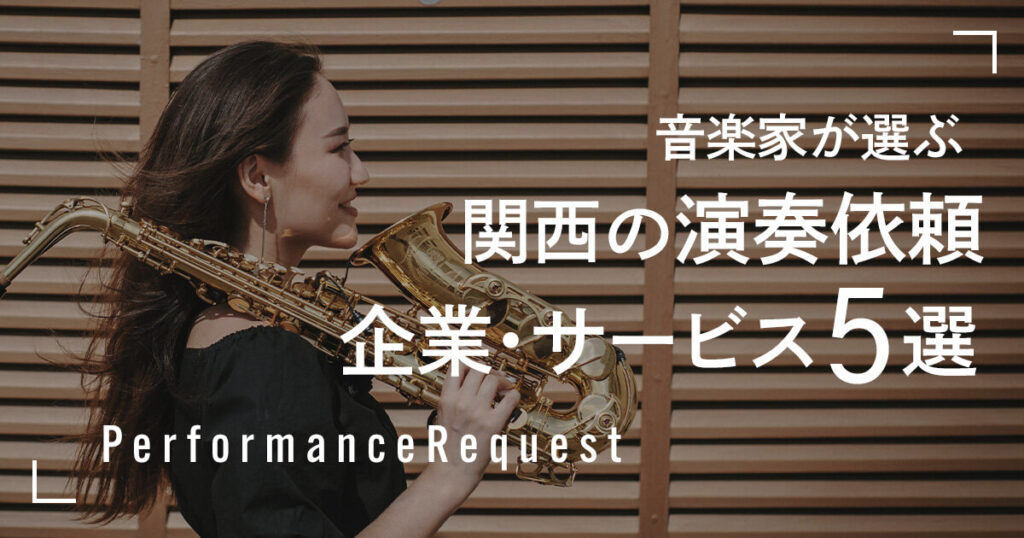 音楽家が選ぶ
関西の演奏依頼
企業・サービス5選

PerformanceRequest